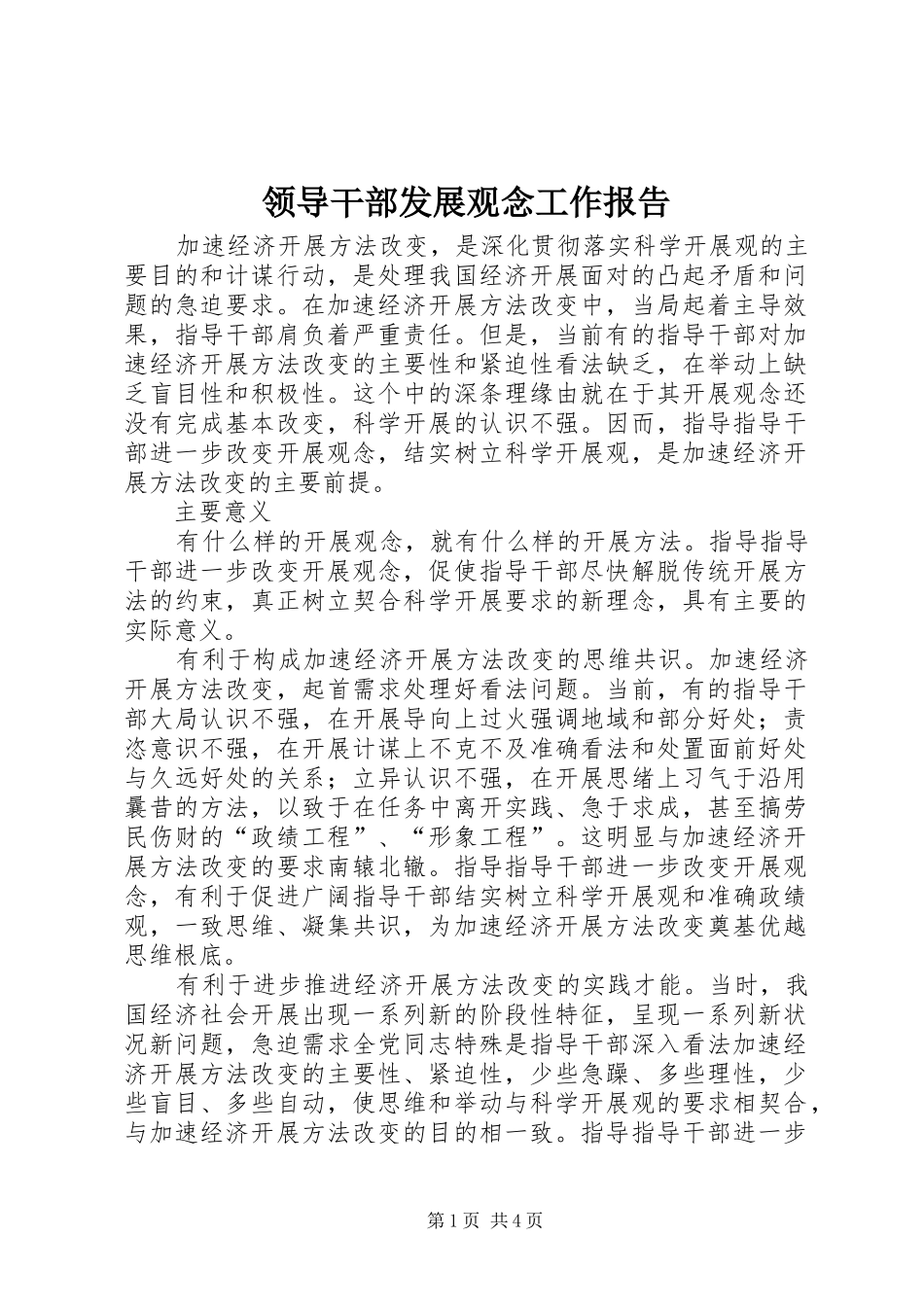 领导干部发展观念工作报告

加速经济开展方法改变，是深化贯彻落实科学开展观的主要目的和计谋行动，是处理我国经济开展面对的凸起矛盾和问题的急迫要求。在加速经济开展方法改变中，当局起着主导效果，指导干部肩负着严重责任。但是，当前有的指导干部对加速经济开展方法改变的主要性和紧迫性看法缺乏，在举动上缺乏盲目性和积极性。这个中的深条理缘由就在于其开展观念还没有完成基本改变，科学开展的认识不强。因而，指导指导干部进一步改变开展观念，结实树立科学开展观，是加速经济开展方法改变的主要前提。

主要意义

有什么样的开展观念，就有什么样的开展方法。指导指导干部进一步改变开展观念，促使指导干部尽快解脱传统开展方法的约束，真正树立契合科学开展要求的新理念，具有主要的实际意义。

有利于构成加速经济开展方法改变的思维共识。加速经济开展方法改变，起首需求处理好看法问题。当前，有的指导干部大局认识不强，在开展导向上过火强调地域和部分好处；责恣意识不强，在开展计谋上不克不及准确看法和处置面前好处与久远好处的关系；立异认识不强，在开展思绪上习气于沿用曩昔的方法，以致于在任务中离开实践、急于求成，甚至搞劳民伤财的“政绩工程”、“形象工程”。这明显与加速经济开展方法改变的要求南辕北辙。指导指导干部进一步改变开展观念，有利于促进广阔指导干部结实树立科学开展观和准确政绩观，一致思维、凝集共识，为加速经济开展方法改变奠基优越思维根底。

有利于进步推进经济开展方法改变的实践才能。当时，我国经济社会开展出现一系列新的阶段性特征，呈现一系列新状况新问题，急迫需求全党同志特殊是指导干部深入看法加速经济开展方法改变的主要性、紧迫性，少些急躁、多些理性，少些盲目、多些自动，使思维和举动与科学开展观的要求相契合，与加速经济开展方法改变的目的相一致。指导指导干部进一步

第1页 共4页